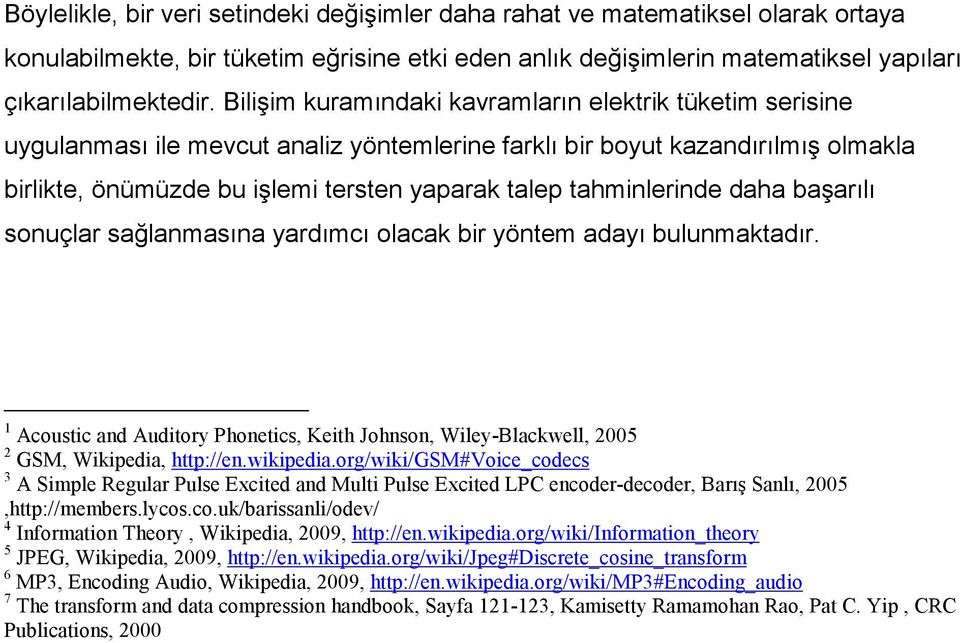 Böylelikle, bir veri setindeki değişimler daha rahat ve matematiksel olarak ortaya konulabilmekte, bir tüketim eğrisine etki eden anlık değişimlerin matematiksel yapıları çıkarılabilmektedir. Bilişim kuramındaki kavramların elektrik tüketim serisine uygulanması ile mevcut analiz yöntemlerine farklı bir boyut kazandırılmış olmakla birlikte, önümüzde bu işlemi tersten yaparak talep tahminlerinde daha başarılı sonuçlar sağlanmasına yardımcı olacak bir yöntem adayı bulunmaktadır.

$^1$ Acoustic and Auditory Phonetics, Keith Johnson, Wiley-Blackwell, 2005
$^2$ GSM, Wikipedia, http://en.wikipedia.org/wiki/GSM#Voice_codecs
$^3$ A Simple Regular Pulse Excited and Multi Pulse Excited LPC encoder-decoder, Barış Sanlı, 2005 ,http://members.lycos.co.uk/barissanli/odev/
$^4$ Information Theory , Wikipedia, 2009, http://en.wikipedia.org/wiki/Information_theory
$^5$ JPEG, Wikipedia, 2009, http://en.wikipedia.org/wiki/Jpeg#Discrete_cosine_transform
$^6$ MP3, Encoding Audio, Wikipedia, 2009, http://en.wikipedia.org/wiki/MP3#Encoding_audio
$^7$ The transform and data compression handbook, Sayfa 121-123, Kamisetty Ramamohan Rao, Pat C. Yip , CRC Publications, 2000